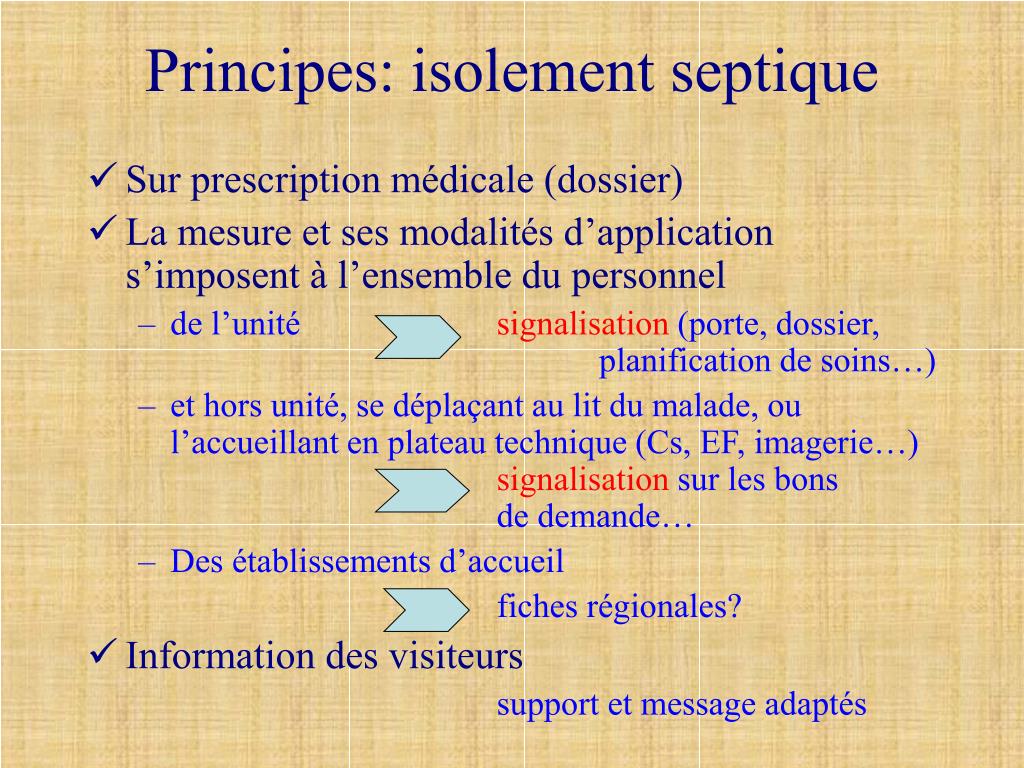 Principes: isolement septique

✓ Sur prescription médicale (dossier)

✓ La mesure et ses modalités d’application s’imposent à l’ensemble du personnel

– de l’unité signalisation (porte, dossier, planification de soins…)

– et hors unité, se déplaçant au lit du malade, ou l’accueillant en plateau technique (Cs, EF, imagerie…) signalisation sur les bons de demande…

– Des établissements d’accueil fiches régionales?

✓ Information des visiteurs

support et message adaptés